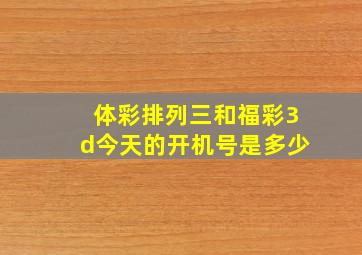 体彩排列三和福彩3d今天的开机号是多少